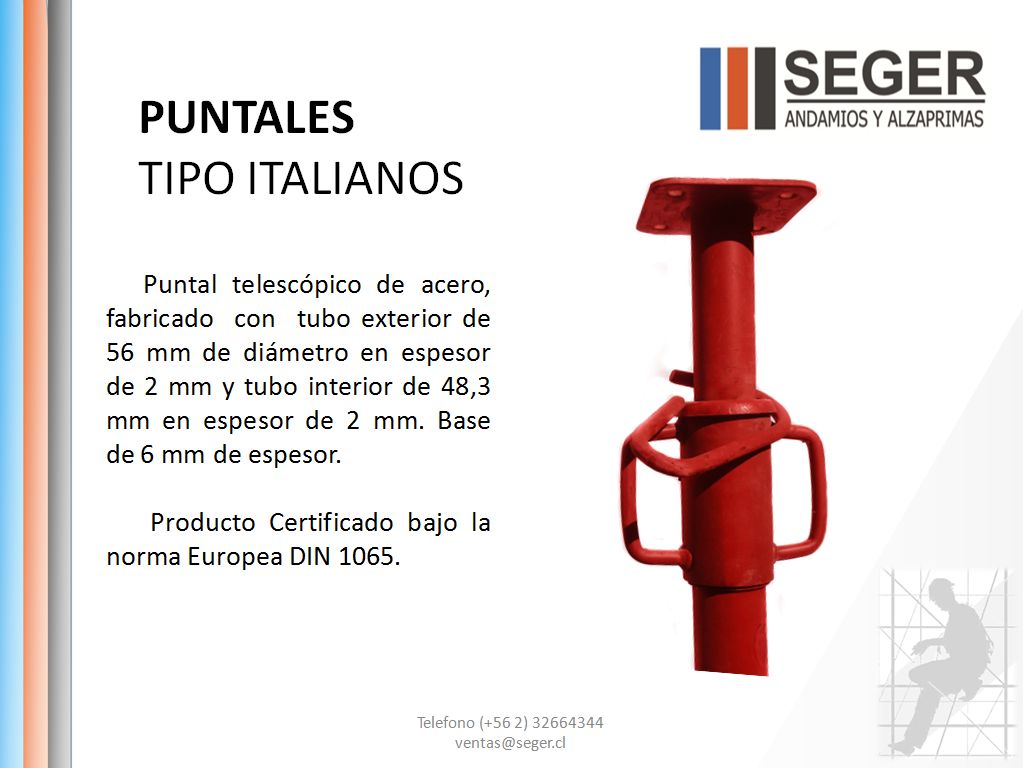 SEGER
ANDAMIOS Y ALZAPRIMAS

PUNTALES
TIPO ITALIANOS

Puntal telescópico de acero, fabricado con tubo exterior de 56 mm de diámetro en espesor de 2 mm y tubo interior de 48,3 mm en espesor de 2 mm. Base de 6 mm de espesor.

Producto Certificado bajo la norma Europea DIN 1065.

Telefono (+56 2) 32664344
ventas@seger.cl